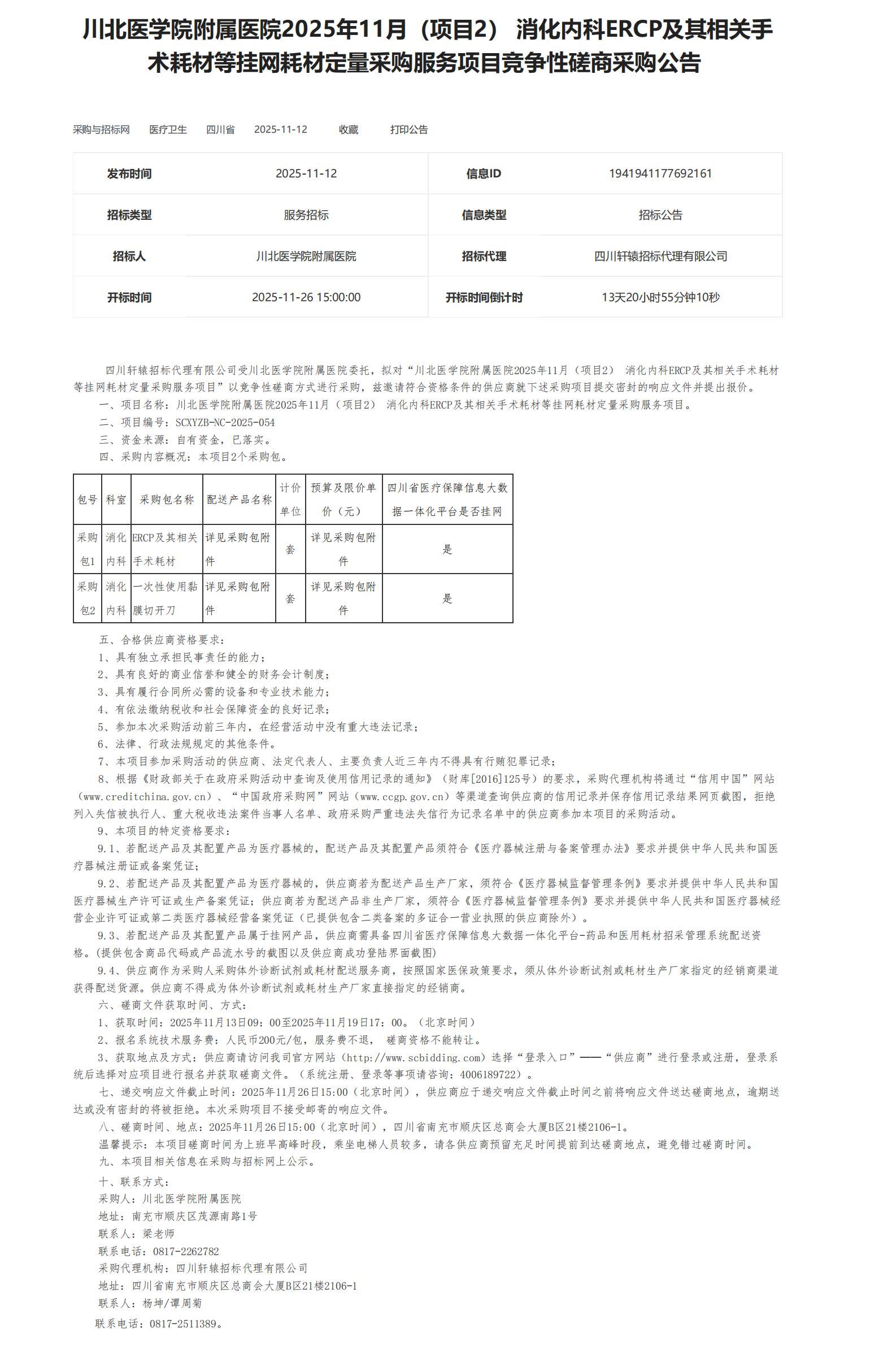 川北医学院附属医院2025年11月（项目2） 消化内科ERCP及其相关手术耗材等挂网耗材定量采购服务项目竞争性磋商采购公告

采购与招标网　医疗卫生　四川省　2025-11-12　收藏　打印公告

| 发布时间 | 2025-11-12 | 信息ID | 1941941177692161 |
|---|---|---|---|
| 招标类型 | 服务招标 | 信息类型 | 招标公告 |
| 招标人 | 川北医学院附属医院 | 招标代理 | 四川轩辕招标代理有限公司 |
| 开标时间 | 2025-11-26 15:00:00 | 开标时间倒计时 | 13天20小时55分钟10秒 |

四川轩辕招标代理有限公司受川北医学院附属医院委托，拟对“川北医学院附属医院2025年11月（项目2） 消化内科ERCP及其相关手术耗材等挂网耗材定量采购服务项目”以竞争性磋商方式进行采购，兹邀请符合资格条件的供应商就下述采购项目提交密封的响应文件并提出报价。

一、项目名称：川北医学院附属医院2025年11月（项目2） 消化内科ERCP及其相关手术耗材等挂网耗材定量采购服务项目。

二、项目编号：SCXYZB-NC-2025-054

三、资金来源：自有资金，已落实。

四、采购内容概况：本项目2个采购包。

| 包号 | 科室 | 采购包名称 | 配送产品名称 | 计价单位 | 预算及限价单价（元） | 四川省医疗保障信息大数据一体化平台是否挂网 |
|---|---|---|---|---|---|---|
| 采购包1 | 消化内科 | ERCP及其相关手术耗材 | 详见采购包附件 | 套 | 详见采购包附件 | 是 |
| 采购包2 | 消化内科 | 一次性使用黏膜切开刀 | 详见采购包附件 | 套 | 详见采购包附件 | 是 |

五、合格供应商资格要求：

1、具有独立承担民事责任的能力；

2、具有良好的商业信誉和健全的财务会计制度；

3、具有履行合同所必需的设备和专业技术能力；

4、有依法缴纳税收和社会保障资金的良好记录；

5、参加本次采购活动前三年内，在经营活动中没有重大违法记录；

6、法律、行政法规规定的其他条件。

7、本项目参加采购活动的供应商、法定代表人、主要负责人近三年内不得具有行贿犯罪记录；

8、根据《财政部关于在政府采购活动中查询及使用信用记录的通知》（财库[2016]125号）的要求，采购代理机构将通过“信用中国”网站（www.creditchina.gov.cn）、“中国政府采购网”网站（www.ccgp.gov.cn）等渠道查询供应商的信用记录并保存信用记录结果网页截图，拒绝列入失信被执行人、重大税收违法案件当事人名单、政府采购严重违法失信行为记录名单中的供应商参加本项目的采购活动。

9、本项目的特定资格要求：

9.1、若配送产品及其配置产品为医疗器械的，配送产品及其配置产品须符合《医疗器械注册与备案管理办法》要求并提供中华人民共和国医疗器械注册证或备案凭证；

9.2、若配送产品及其配置产品为医疗器械的，供应商若为配送产品生产厂家，须符合《医疗器械监督管理条例》要求并提供中华人民共和国医疗器械生产许可证或生产备案凭证；供应商若为配送产品非生产厂家，须符合《医疗器械监督管理条例》要求并提供中华人民共和国医疗器械经营企业许可证或第二类医疗器械经营备案凭证（已提供包含二类备案的多证合一营业执照的供应商除外）。

9.3、若配送产品及其配置产品属于挂网产品，供应商需具备四川省医疗保障信息大数据一体化平台-药品和医用耗材招采管理系统配送资格。(提供包含商品代码或产品流水号的截图以及供应商成功登陆界面截图)

9.4、供应商作为采购人采购体外诊断试剂或耗材配送服务商，按照国家医保政策要求，须从体外诊断试剂或耗材生产厂家指定的经销商渠道获得配送货源。供应商不得成为体外诊断试剂或耗材生产厂家直接指定的经销商。

六、磋商文件获取时间、方式：

1、获取时间：2025年11月13日09：00至2025年11月19日17：00。（北京时间）

2、报名系统技术服务费：人民币200元/包，服务费不退， 磋商资格不能转让。

3、获取地点及方式：供应商请访问我司官方网站（http://www.scbidding.com）选择“登录入口”——“供应商”进行登录或注册，登录系统后选择对应项目进行报名并获取磋商文件。（系统注册、登录等事项请咨询：4006189722）。

七、递交响应文件截止时间：2025年11月26日15:00（北京时间），供应商应于递交响应文件截止时间之前将响应文件送达磋商地点，逾期送达或没有密封的将被拒绝。本次采购项目不接受邮寄的响应文件。

八、磋商时间、地点：2025年11月26日15:00（北京时间），四川省南充市顺庆区总商会大厦B区21楼2106-1。

温馨提示：本项目磋商时间为上班早高峰时段，乘坐电梯人员较多，请各供应商预留充足时间提前到达磋商地点，避免错过磋商时间。

九、本项目相关信息在采购与招标网上公示。

十、联系方式：

采购人：川北医学院附属医院

地址：南充市顺庆区茂源南路1号

联系人：梁老师

联系电话：0817-2262782

采购代理机构：四川轩辕招标代理有限公司

地址：四川省南充市顺庆区总商会大厦B区21楼2106-1

联系人：杨坤/谭周菊

联系电话：0817-2511389。